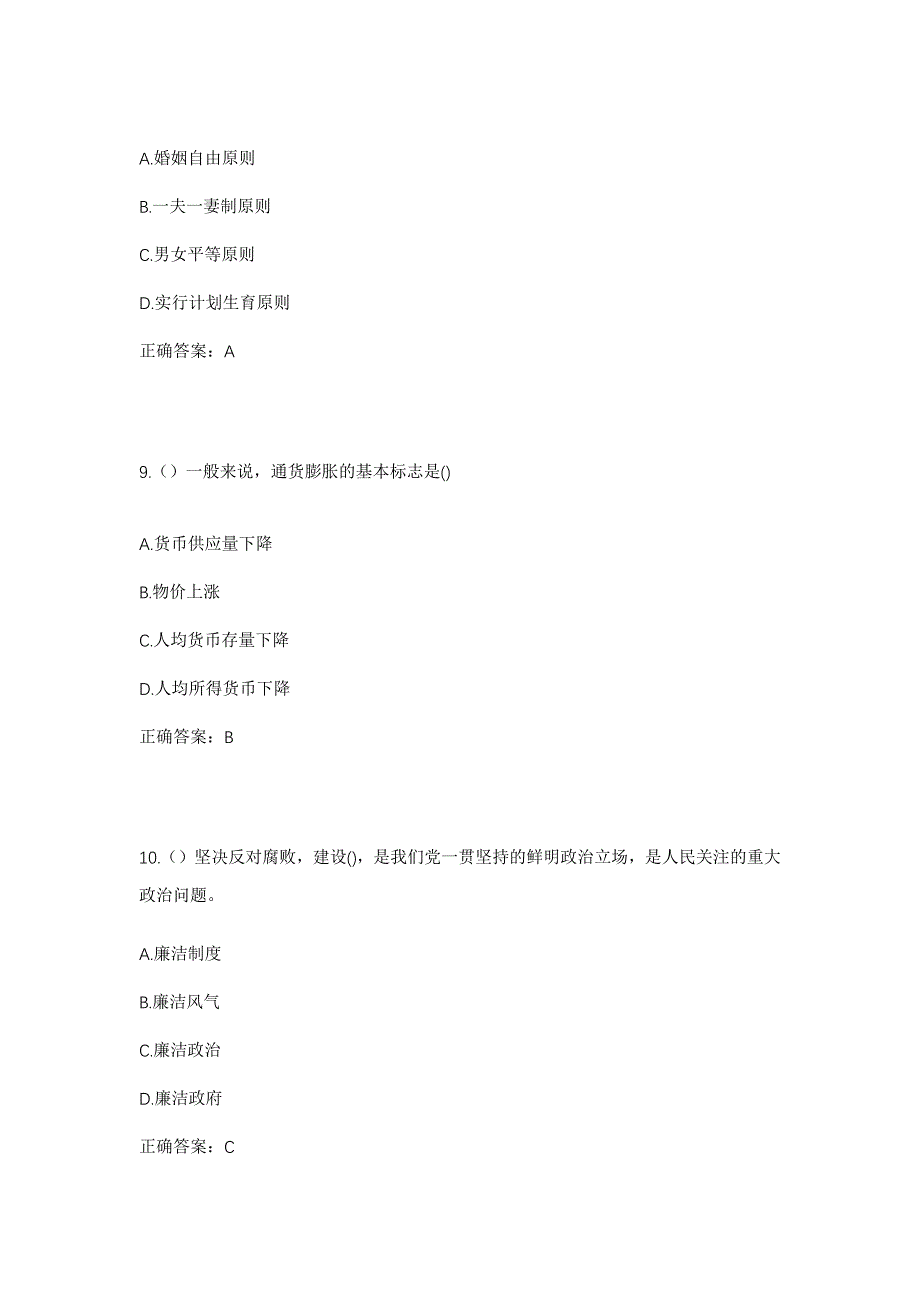 A.婚姻自由原则

B.一夫一妻制原则

C.男女平等原则

D.实行计划生育原则

正确答案：A

9.（）一般来说，通货膨胀的基本标志是()

A.货币供应量下降

B.物价上涨

C.人均货币存量下降

D.人均所得货币下降

正确答案：B

10.（）坚决反对腐败，建设()，是我们党一贯坚持的鲜明政治立场，是人民关注的重大政治问题。

A.廉洁制度

B.廉洁风气

C.廉洁政治

D.廉洁政府

正确答案：C